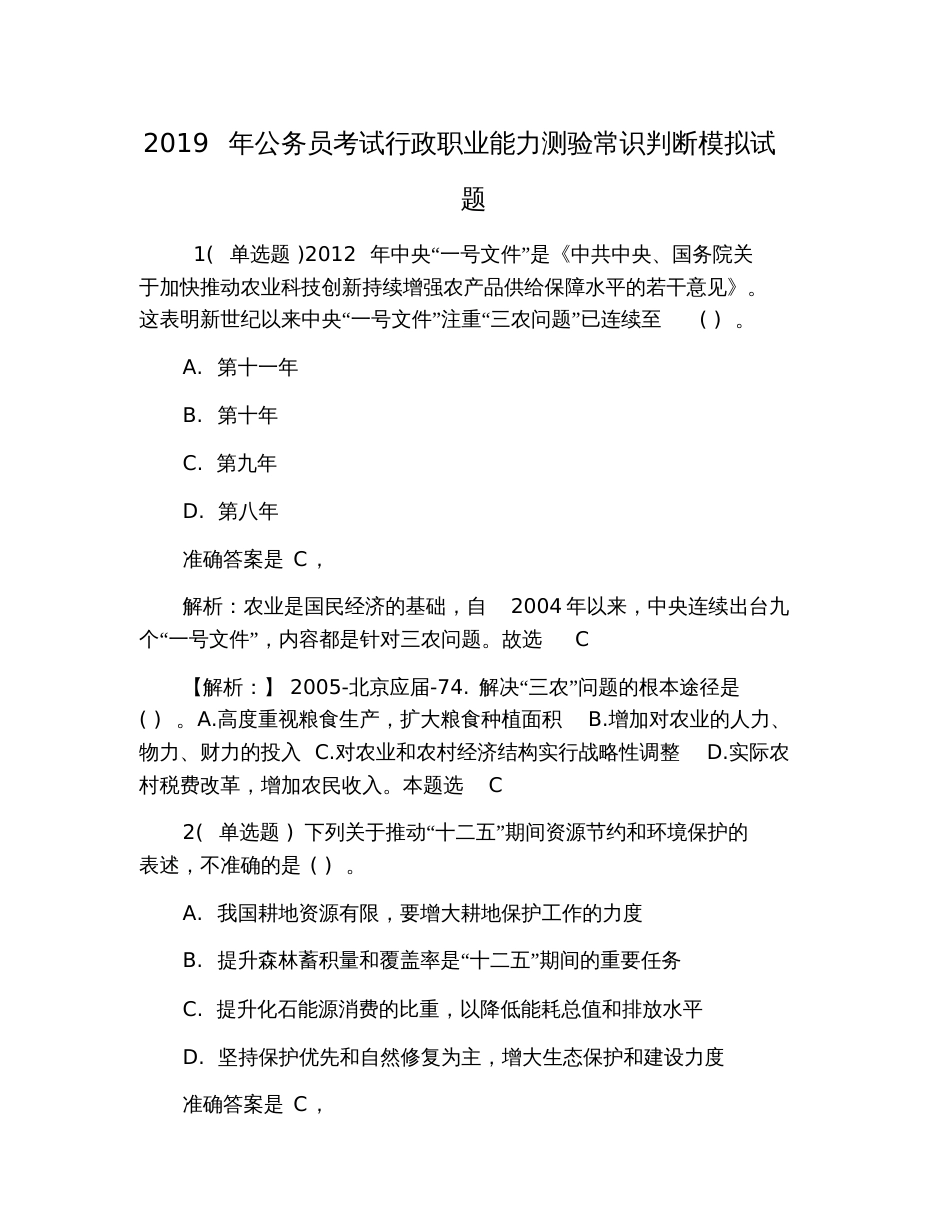 2019 年公务员考试行政职业能力测验常识判断模拟试题

1( 单选题 )2012 年中央“一号文件”是《中共中央、国务院关于加快推动农业科技创新持续增强农产品供给保障水平的若干意见》。这表明新世纪以来中央“一号文件”注重“三农问题”已连续至 ( ) 。

A. 第十一年

B. 第十年

C. 第九年

D. 第八年

准确答案是 C，

解析：农业是国民经济的基础，自 2004 年以来，中央连续出台九个“一号文件”，内容都是针对三农问题。故选 C

【解析：】 2005-北京应届-74. 解决“三农”问题的根本途径是 ( ) 。A.高度重视粮食生产，扩大粮食种植面积 B.增加对农业的人力、物力、财力的投入 C.对农业和农村经济结构实行战略性调整 D.实际农村税费改革，增加农民收入。本题选 C

2( 单选题 ) 下列关于推动“十二五”期间资源节约和环境保护的表述，不准确的是 ( ) 。

A. 我国耕地资源有限，要增大耕地保护工作的力度

B. 提升森林蓄积量和覆盖率是“十二五”期间的重要任务

C. 提升化石能源消费的比重，以降低能耗总值和排放水平

D. 坚持保护优先和自然修复为主，增大生态保护和建设力度

准确答案是 C，